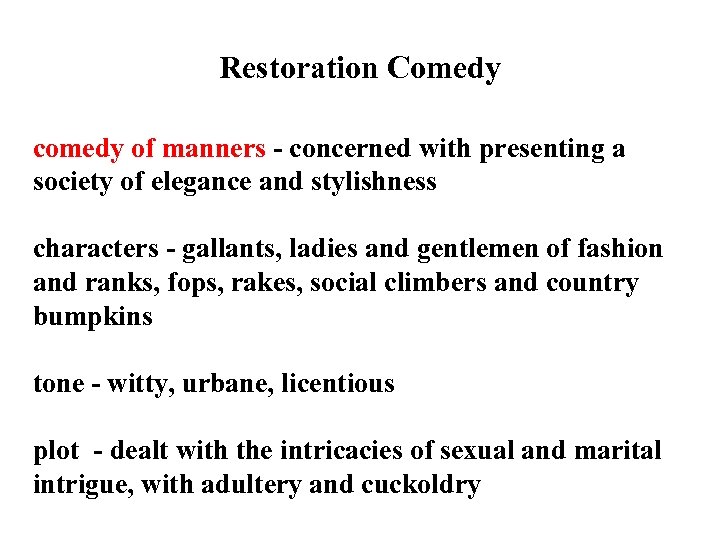 Restoration Comedy

comedy of manners - concerned with presenting a society of elegance and stylishness

characters - gallants, ladies and gentlemen of fashion and ranks, fops, rakes, social climbers and country bumpkins

tone - witty, urbane, licentious

plot - dealt with the intricacies of sexual and marital intrigue, with adultery and cuckoldry